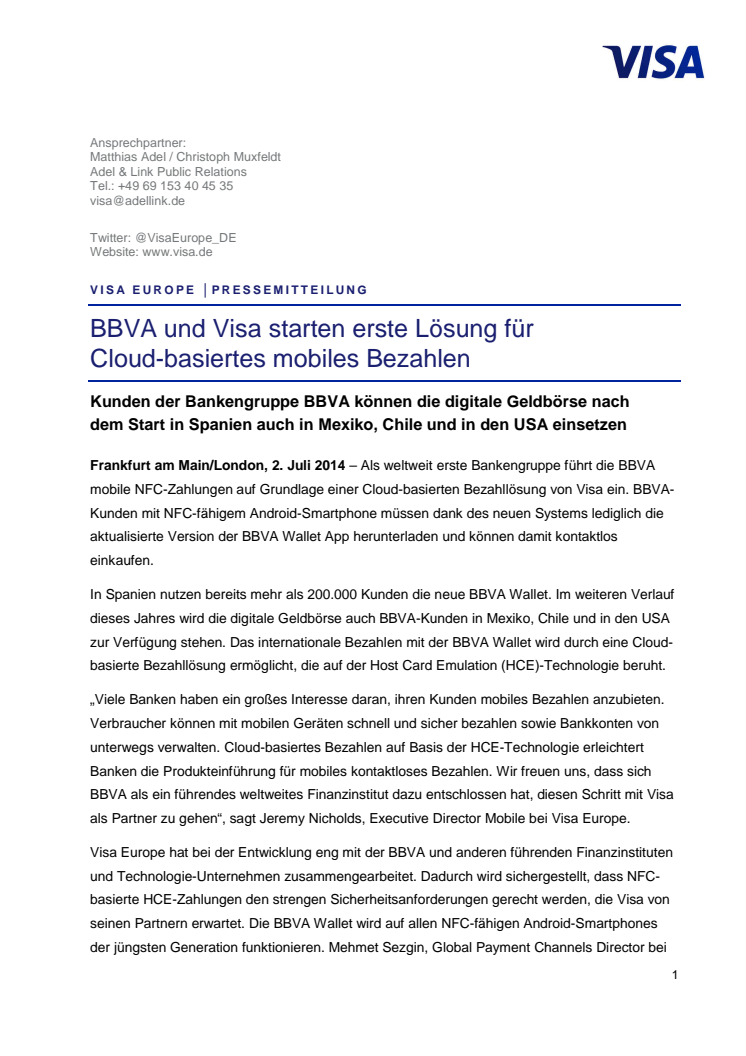 VISA

Ansprechpartner:
Matthias Adel / Christoph Muxfeldt
Adel & Link Public Relations
Tel.: +49 69 153 40 45 35
visa@adellink.de

Twitter: @VisaEurope_DE
Website: www.visa.de

VISA EUROPE | PRESSEMITTEILUNG

BBVA und Visa starten erste Lösung für Cloud-basiertes mobiles Bezahlen

Kunden der Bankengruppe BBVA können die digitale Geldbörse nach dem Start in Spanien auch in Mexiko, Chile und in den USA einsetzen

Frankfurt am Main/London, 2. Juli 2014 – Als weltweit erste Bankengruppe führt die BBVA mobile NFC-Zahlungen auf Grundlage einer Cloud-basierten Bezahllösung von Visa ein. BBVA-Kunden mit NFC-fähigem Android-Smartphone müssen dank des neuen Systems lediglich die aktualisierte Version der BBVA Wallet App herunterladen und können damit kontaktlos einkaufen.

In Spanien nutzen bereits mehr als 200.000 Kunden die neue BBVA Wallet. Im weiteren Verlauf dieses Jahres wird die digitale Geldbörse auch BBVA-Kunden in Mexiko, Chile und in den USA zur Verfügung stehen. Das internationale Bezahlen mit der BBVA Wallet wird durch eine Cloud-basierte Bezahllösung ermöglicht, die auf der Host Card Emulation (HCE)-Technologie beruht.

„Viele Banken haben ein großes Interesse daran, ihren Kunden mobiles Bezahlen anzubieten. Verbraucher können mit mobilen Geräten schnell und sicher bezahlen sowie Bankkonten von unterwegs verwalten. Cloud-basiertes Bezahlen auf Basis der HCE-Technologie erleichtert Banken die Produkteinführung für mobiles kontaktloses Bezahlen. Wir freuen uns, dass sich BBVA als ein führendes weltweites Finanzinstitut dazu entschlossen hat, diesen Schritt mit Visa als Partner zu gehen“, sagt Jeremy Nicholds, Executive Director Mobile bei Visa Europe.

Visa Europe hat bei der Entwicklung eng mit der BBVA und anderen führenden Finanzinstituten und Technologie-Unternehmen zusammengearbeitet. Dadurch wird sichergestellt, dass NFC-basierte HCE-Zahlungen den strengen Sicherheitsanforderungen gerecht werden, die Visa von seinen Partnern erwartet. Die BBVA Wallet wird auf allen NFC-fähigen Android-Smartphones der jüngsten Generation funktionieren. Mehmet Sezgin, Global Payment Channels Director bei

1